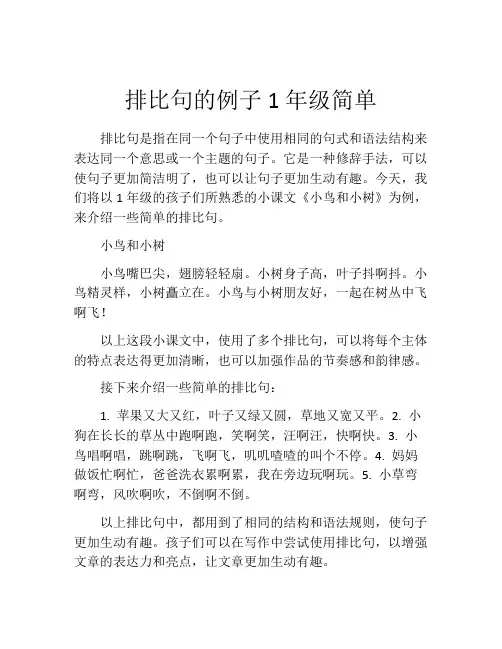 排比句的例子 1 年级简单

排比句是指在同一个句子中使用相同的句式和语法结构来表达同一个意思或一个主题的句子。它是一种修辞手法，可以使句子更加简洁明了，也可以让句子更加生动有趣。今天，我们将以 1 年级的孩子们所熟悉的小课文《小鸟和小树》为例，来介绍一些简单的排比句。

小鸟和小树

小鸟嘴巴尖，翅膀轻轻扇。小树身子高，叶子抖啊抖。小鸟精灵样，小树矗立在。小鸟与小树朋友好，一起在树丛中飞啊飞！

以上这段小课文中，使用了多个排比句，可以将每个主体的特点表达得更加清晰，也可以加强作品的节奏感和韵律感。

接下来介绍一些简单的排比句：

1. 苹果又大又红，叶子又绿又圆，草地又宽又平。2. 小狗在长长的草丛中跑啊跑，笑啊笑，汪啊汪，快啊快。3. 小鸟唱啊唱，跳啊跳，飞啊飞，叽叽喳喳的叫个不停。4. 妈妈做饭忙啊忙，爸爸洗衣累啊累，我在旁边玩啊玩。5. 小草弯啊弯，风吹啊吹，不倒啊不倒。

以上排比句中，都用到了相同的结构和语法规则，使句子更加生动有趣。孩子们可以在写作中尝试使用排比句，以增强文章的表达力和亮点，让文章更加生动有趣。